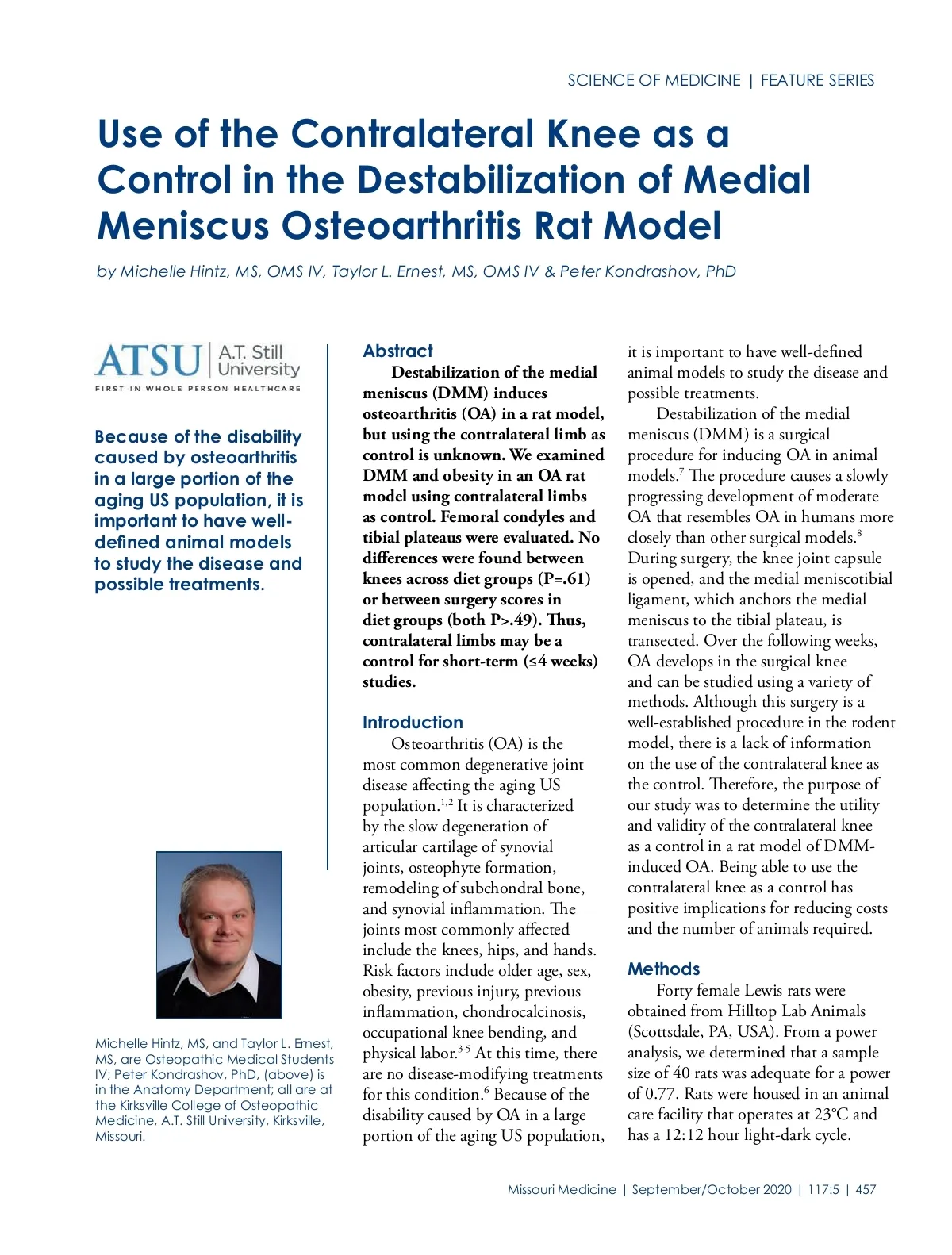 SCIENCE OF MEDICINE | FEATURE SERIES

Use of the Contralateral Knee as a Control in the Destabilization of Medial Meniscus Osteoarthritis Rat Model

by Michelle Hintz, MS, OMS IV, Taylor L. Ernest, MS, OMS IV & Peter Kondrashov, PhD

ATSU | A.T. Still University
FIRST IN WHOLE PERSON HEALTHCARE

Because of the disability caused by osteoarthritis in a large portion of the aging US population, it is important to have well-defined animal models to study the disease and possible treatments.

Michelle Hintz, MS, and Taylor L. Ernest, MS, are Osteopathic Medical Students IV; Peter Kondrashov, PhD, (above) is in the Anatomy Department; all are at the Kirksville College of Osteopathic Medicine, A.T. Still University, Kirksville, Missouri.

Abstract

Destabilization of the medial meniscus (DMM) induces osteoarthritis (OA) in a rat model, but using the contralateral limb as control is unknown. We examined DMM and obesity in an OA rat model using contralateral limbs as control. Femoral condyles and tibial plateaus were evaluated. No differences were found between knees across diet groups (P=.61) or between surgery scores in diet groups (both P>.49). Thus, contralateral limbs may be a control for short-term (≤4 weeks) studies.

Introduction

Osteoarthritis (OA) is the most common degenerative joint disease affecting the aging US population.$^{1,2}$ It is characterized by the slow degeneration of articular cartilage of synovial joints, osteophyte formation, remodeling of subchondral bone, and synovial inflammation. The joints most commonly affected include the knees, hips, and hands. Risk factors include older age, sex, obesity, previous injury, previous inflammation, chondrocalcinosis, occupational knee bending, and physical labor.$^{3-5}$ At this time, there are no disease-modifying treatments for this condition.$^{6}$ Because of the disability caused by OA in a large portion of the aging US population, it is important to have well-defined animal models to study the disease and possible treatments.

Destabilization of the medial meniscus (DMM) is a surgical procedure for inducing OA in animal models.$^{7}$ The procedure causes a slowly progressing development of moderate OA that resembles OA in humans more closely than other surgical models.$^{8}$ During surgery, the knee joint capsule is opened, and the medial meniscotibial ligament, which anchors the medial meniscus to the tibial plateau, is transected. Over the following weeks, OA develops in the surgical knee and can be studied using a variety of methods. Although this surgery is a well-established procedure in the rodent model, there is a lack of information on the use of the contralateral knee as the control. Therefore, the purpose of our study was to determine the utility and validity of the contralateral knee as a control in a rat model of DMM-induced OA. Being able to use the contralateral knee as a control has positive implications for reducing costs and the number of animals required.

Methods

Forty female Lewis rats were obtained from Hilltop Lab Animals (Scottsdale, PA, USA). From a power analysis, we determined that a sample size of 40 rats was adequate for a power of 0.77. Rats were housed in an animal care facility that operates at 23°C and has a 12:12 hour light-dark cycle.

Missouri Medicine | September/October 2020 | 117:5 | 457